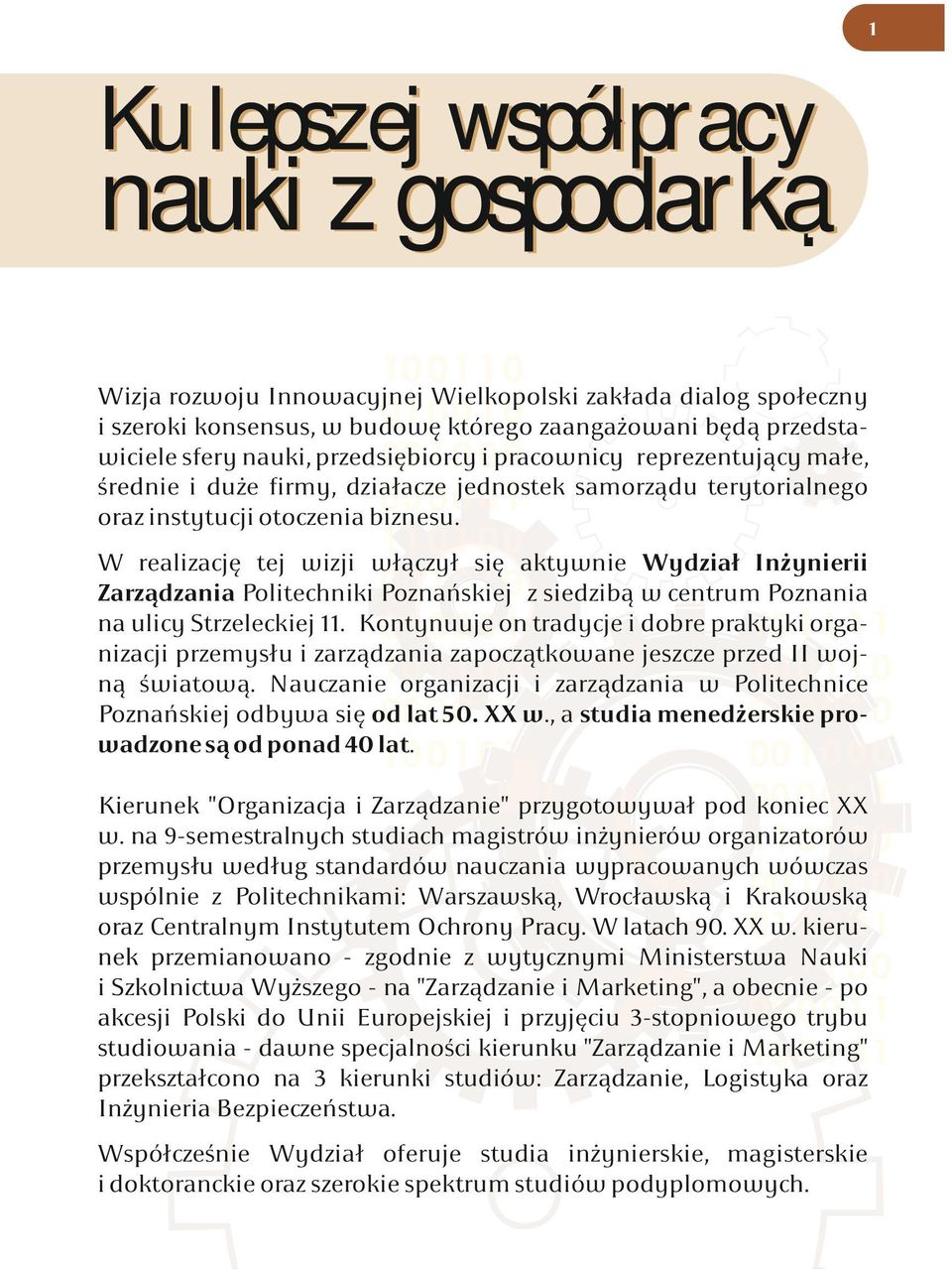 1

Ku lepszej współpracy nauki z gospodarką

Wizja rozwoju Innowacyjnej Wielkopolski zakłada dialog społeczny i szeroki konsensus, w budowę którego zaangażowani będą przedstawiciele sfery nauki, przedsiębiorcy i pracownicy reprezentujący małe, średnie i duże firmy, działacze jednostek samorządu terytorialnego oraz instytucji otoczenia biznesu.

W realizację tej wizji włączył się aktywnie Wydział Inżynierii Zarządzania Politechniki Poznańskiej z siedzibą w centrum Poznania na ulicy Strzeleckiej 11. Kontynuuje on tradycje i dobre praktyki organizacji przemysłu i zarządzania zapoczątkowane jeszcze przed II wojną światową. Nauczanie organizacji i zarządzania w Politechnice Poznańskiej odbywa się od lat 50. XX w., a studia menedżerskie prowadzone są od ponad 40 lat.

Kierunek "Organizacja i Zarządzanie" przygotowywał pod koniec XX w. na 9-semestralnych studiach magistrów inżynierów organizatorów przemysłu według standardów nauczania wypracowanych wówczas wspólnie z Politechnikami: Warszawską, Wrocławską i Krakowską oraz Centralnym Instytutem Ochrony Pracy. W latach 90. XX w. kierunek przemianowano - zgodnie z wytycznymi Ministerstwa Nauki i Szkolnictwa Wyższego - na "Zarządzanie i Marketing", a obecnie - po akcesji Polski do Unii Europejskiej i przyjęciu 3-stopniowego trybu studiowania - dawne specjalności kierunku "Zarządzanie i Marketing" przekształcono na 3 kierunki studiów: Zarządzanie, Logistyka oraz Inżynieria Bezpieczeństwa.

Współcześnie Wydział oferuje studia inżynierskie, magisterskie i doktoranckie oraz szerokie spektrum studiów podyplomowych.